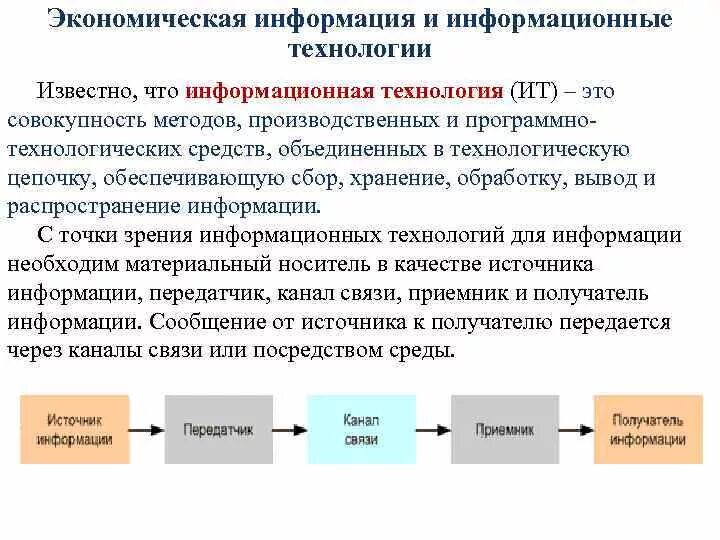 Экономическая информация и информационные технологии

Известно, что информационная технология (ИТ) – это совокупность методов, производственных и программно-технологических средств, объединенных в технологическую цепочку, обеспечивающую сбор, хранение, обработку, вывод и распространение информации.

С точки зрения информационных технологий для информации необходим материальный носитель в качестве источника информации, передатчик, канал связи, приемник и получатель информации. Сообщение от источника к получателю передается через каналы связи или посредством среды.

Источник информации

Передатчик

Канал связи

Приемник

Получатель информации